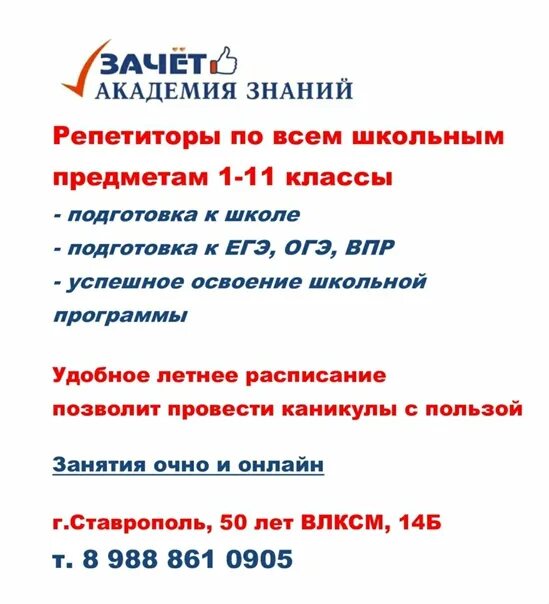 ЗАЧЁТ
АКАДЕМИЯ ЗНАНИЙ

Репетиторы по всем школьным предметам 1-11 классы

- подготовка к школе
- подготовка к ЕГЭ, ОГЭ, ВПР
- успешное освоение школьной программы

Удобное летнее расписание позволит провести каникулы с пользой

Занятия очно и онлайн

г.Ставрополь, 50 лет ВЛКСМ, 14Б
т. 8 988 861 0905